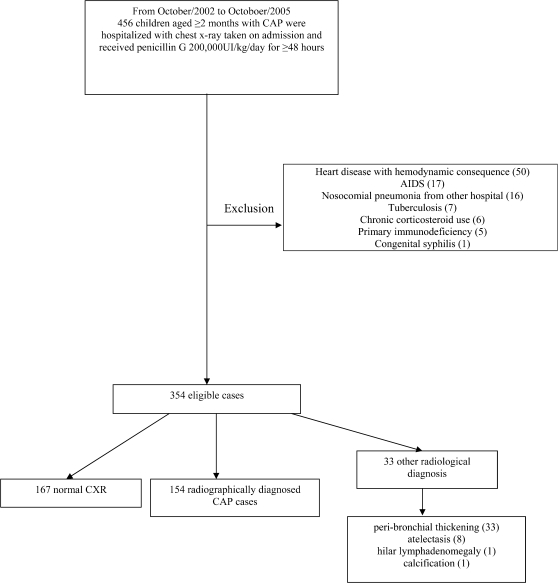 From October/2002 to Octoboer/2005
456 children aged ≥2 months with CAP were hospitalized with chest x-ray taken on admission and received penicillin G 200,000UI/kg/day for ≥48 hours

Exclusion

Heart disease with hemodynamic consequence (50)
AIDS (17)
Nosocomial pneumonia from other hospital (16)
Tuberculosis (7)
Chronic corticosteroid use (6)
Primary immunodeficiency (5)
Congenital syphilis (1)

354 eligible cases

167 normal CXR

154 radiographically diagnosed CAP cases

33 other radiological diagnosis

peri-bronchial thickening (33)
atelectasis (8)
hilar lymphadenomegaly (1)
calcification (1)